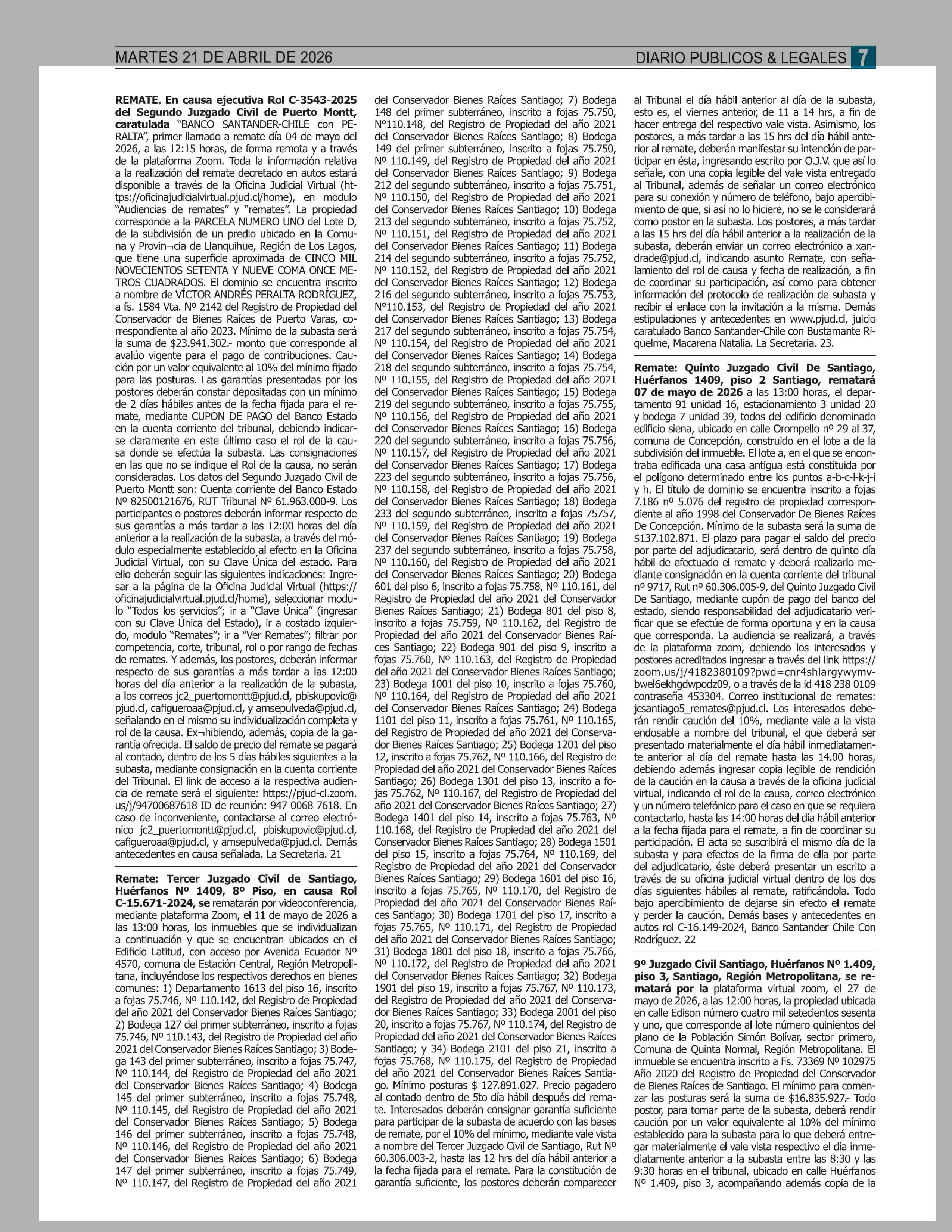 MARTES 21 DE ABRIL DE 2026

DIARIO PUBLICOS & LEGALES 7

REMATE. En causa ejecutiva Rol C-3543-2025 del Segundo Juzgado Civil de Puerto Montt, caratulada "BANCO SANTANDER-CHILE con PERALTA", primer llamado a remate día 04 de mayo del 2026, a las 12:15 horas, de forma remota y a través de la plataforma Zoom. Toda la información relativa a la realización del remate decretado en autos estará disponible a través de la Oficina Judicial Virtual (https://oficinajudicialvirtual.pjud.cl/home), en modulo "Audiencias de remates" y "remates". La propiedad corresponde a la PARCELA NUMERO UNO del Lote D, de la subdivisión de un predio ubicado en la Comuna y Provin¬cia de Llanquihue, Región de Los Lagos, que tiene una superficie aproximada de CINCO MIL NOVECIENTOS SETENTA Y NUEVE COMA ONCE METROS CUADRADOS. El dominio se encuentra inscrito a nombre de VÍCTOR ANDRÉS PERALTA RODRÍGUEZ, a fs. 1584 Vta. Nº 2142 del Registro de Propiedad del Conservador de Bienes Raíces de Puerto Varas, correspondiente al año 2023. Mínimo de la subasta será la suma de $23.941.302.- monto que corresponde al avalúo vigente para el pago de contribuciones. Caución por un valor equivalente al 10% del mínimo fijado para las posturas. Las garantías presentadas por los postores deberán constar depositadas con un mínimo de 2 días hábiles antes de la fecha fijada para el remate, mediante CUPON DE PAGO del Banco Estado en la cuenta corriente del tribunal, debiendo indicarse claramente en este último caso el rol de la causa donde se efectúa la subasta. Las consignaciones en las que no se indique el Rol de la causa, no serán consideradas. Los datos del Segundo Juzgado Civil de Puerto Montt son: Cuenta corriente del Banco Estado Nº 82500121676, RUT Tribunal Nº 61.963.000-9. Los participantes o postores deberán informar respecto de sus garantías a más tardar a las 12:00 horas del día anterior a la realización de la subasta, a través del módulo especialmente establecido al efecto en la Oficina Judicial Virtual, con su Clave Única del estado. Para ello deberán seguir las siguientes indicaciones: Ingresar a la página de la Oficina Judicial Virtual (https://oficinajudicialvirtual.pjud.cl/home), seleccionar modulo "Todos los servicios"; ir a "Clave Única" (ingresar con su Clave Única del Estado), ir a costado izquierdo, modulo "Remates"; ir a "Ver Remates"; filtrar por competencia, corte, tribunal, rol o por rango de fechas de remates. Y además, los postores, deberán informar respecto de sus garantías a más tardar a las 12:00 horas del día anterior a la realización de la subasta, a los correos jc2_puertomontt@pjud.cl, pbiskupovic@pjud.cl, cafigueroaa@pjud.cl, y amsepulveda@pjud.cl, señalando en el mismo su individualización completa y rol de la causa. Ex¬hibiendo, además, copia de la garantía ofrecida. El saldo de precio del remate se pagará al contado, dentro de los 5 días hábiles siguientes a la subasta, mediante consignación en la cuenta corriente del Tribunal. El link de acceso a la respectiva audiencia de remate será el siguiente: https://pjud-cl.zoom.us/j/94700687618 ID de reunión: 947 0068 7618. En caso de inconveniente, contactarse al correo electrónico jc2_puertomontt@pjud.cl, pbiskupovic@pjud.cl, cafigueroaa@pjud.cl, y amsepulveda@pjud.cl. Demás antecedentes en causa señalada. La Secretaria. 21

Remate: Tercer Juzgado Civil de Santiago, Huérfanos Nº 1409, 8º Piso, en causa Rol C-15.671-2024, se rematarán por videoconferencia, mediante plataforma Zoom, el 11 de mayo de 2026 a las 13:00 horas, los inmuebles que se individualizan a continuación y que se encuentran ubicados en el Edificio Latitud, con acceso por Avenida Ecuador Nº 4570, comuna de Estación Central, Región Metropolitana, incluyéndose los respectivos derechos en bienes comunes: 1) Departamento 1613 del piso 16, inscrito a fojas 75.746, Nº 110.142, del Registro de Propiedad del año 2021 del Conservador Bienes Raíces Santiago; 2) Bodega 127 del primer subterráneo, inscrito a fojas 75.746, Nº 110.143, del Registro de Propiedad del año 2021 del Conservador Bienes Raíces Santiago; 3) Bodega 143 del primer subterráneo, inscrito a fojas 75.747, Nº 110.144, del Registro de Propiedad del año 2021 del Conservador Bienes Raíces Santiago; 4) Bodega 145 del primer subterráneo, inscrito a fojas 75.748, Nº 110.145, del Registro de Propiedad del año 2021 del Conservador Bienes Raíces Santiago; 5) Bodega 146 del primer subterráneo, inscrito a fojas 75.748, Nº 110.146, del Registro de Propiedad del año 2021 del Conservador Bienes Raíces Santiago; 6) Bodega 147 del primer subterráneo, inscrito a fojas 75.749, Nº 110.147, del Registro de Propiedad del año 2021 del Conservador Bienes Raíces Santiago; 7) Bodega 148 del primer subterráneo, inscrito a fojas 75.750, Nº110.148, del Registro de Propiedad del año 2021 del Conservador Bienes Raíces Santiago; 8) Bodega 149 del primer subterráneo, inscrito a fojas 75.750, Nº 110.149, del Registro de Propiedad del año 2021 del Conservador Bienes Raíces Santiago; 9) Bodega 212 del segundo subterráneo, inscrito a fojas 75.751, Nº 110.150, del Registro de Propiedad del año 2021 del Conservador Bienes Raíces Santiago; 10) Bodega 213 del segundo subterráneo, inscrito a fojas 75.752, Nº 110.151, del Registro de Propiedad del año 2021 del Conservador Bienes Raíces Santiago; 11) Bodega 214 del segundo subterráneo, inscrito a fojas 75.752, Nº 110.152, del Registro de Propiedad del año 2021 del Conservador Bienes Raíces Santiago; 12) Bodega 216 del segundo subterráneo, inscrito a fojas 75.753, Nº110.153, del Registro de Propiedad del año 2021 del Conservador Bienes Raíces Santiago; 13) Bodega 217 del segundo subterráneo, inscrito a fojas 75.754, Nº 110.154, del Registro de Propiedad del año 2021 del Conservador Bienes Raíces Santiago; 14) Bodega 218 del segundo subterráneo, inscrito a fojas 75.754, Nº 110.155, del Registro de Propiedad del año 2021 del Conservador Bienes Raíces Santiago; 15) Bodega 219 del segundo subterráneo, inscrito a fojas 75.755, Nº 110.156, del Registro de Propiedad del año 2021 del Conservador Bienes Raíces Santiago; 16) Bodega 220 del segundo subterráneo, inscrito a fojas 75.756, Nº 110.157, del Registro de Propiedad del año 2021 del Conservador Bienes Raíces Santiago; 17) Bodega 223 del segundo subterráneo, inscrito a fojas 75.756, Nº 110.158, del Registro de Propiedad del año 2021 del Conservador Bienes Raíces Santiago; 18) Bodega 233 del segundo subterráneo, inscrito a fojas 75757, Nº 110.159, del Registro de Propiedad del año 2021 del Conservador Bienes Raíces Santiago; 19) Bodega 237 del segundo subterráneo, inscrito a fojas 75.758, Nº 110.160, del Registro de Propiedad del año 2021 del Conservador Bienes Raíces Santiago; 20) Bodega 601 del piso 6, inscrito a fojas 75.758, Nº 110.161, del Registro de Propiedad del año 2021 del Conservador Bienes Raíces Santiago; 21) Bodega 801 del piso 8, inscrito a fojas 75.759, Nº 110.162, del Registro de Propiedad del año 2021 del Conservador Bienes Raíces Santiago; 22) Bodega 901 del piso 9, inscrito a fojas 75.760, Nº 110.163, del Registro de Propiedad del año 2021 del Conservador Bienes Raíces Santiago; 23) Bodega 1001 del piso 10, inscrito a fojas 75.760, Nº 110.164, del Registro de Propiedad del año 2021 del Conservador Bienes Raíces Santiago; 24) Bodega 1101 del piso 11, inscrito a fojas 75.761, Nº 110.165, del Registro de Propiedad del año 2021 del Conservador Bienes Raíces Santiago; 25) Bodega 1201 del piso 12, inscrito a fojas 75.762, Nº 110.166, del Registro de Propiedad del año 2021 del Conservador Bienes Raíces Santiago; 26) Bodega 1301 del piso 13, inscrito a fojas 75.762, Nº 110.167, del Registro de Propiedad del año 2021 del Conservador Bienes Raíces Santiago; 27) Bodega 1401 del piso 14, inscrito a fojas 75.763, Nº 110.168, del Registro de Propiedad del año 2021 del Conservador Bienes Raíces Santiago; 28) Bodega 1501 del piso 15, inscrito a fojas 75.764, Nº 110.169, del Registro de Propiedad del año 2021 del Conservador Bienes Raíces Santiago; 29) Bodega 1601 del piso 16, inscrito a fojas 75.765, Nº 110.170, del Registro de Propiedad del año 2021 del Conservador Bienes Raíces Santiago; 30) Bodega 1701 del piso 17, inscrito a fojas 75.765, Nº 110.171, del Registro de Propiedad del año 2021 del Conservador Bienes Raíces Santiago; 31) Bodega 1801 del piso 18, inscrito a fojas 75.766, Nº 110.172, del Registro de Propiedad del año 2021 del Conservador Bienes Raíces Santiago; 32) Bodega 1901 del piso 19, inscrito a fojas 75.767, Nº 110.173, del Registro de Propiedad del año 2021 del Conservador Bienes Raíces Santiago; 33) Bodega 2001 del piso 20, inscrito a fojas 75.767, Nº 110.174, del Registro de Propiedad del año 2021 del Conservador Bienes Raíces Santiago; y 34) Bodega 2101 del piso 21, inscrito a fojas 75.768, Nº 110.175, del Registro de Propiedad del año 2021 del Conservador Bienes Raíces Santiago. Mínimo posturas $ 127.891.027. Precio pagadero al contado dentro de 5to día hábil después del remate. Interesados deberán consignar garantía suficiente para participar de la subasta de acuerdo con las bases de remate, por el 10% del mínimo, mediante vale vista a nombre del Tercer Juzgado Civil de Santiago, Rut Nº 60.306.003-2, hasta las 12 hrs del día hábil anterior a la fecha fijada para el remate. Para la constitución de garantía suficiente, los postores deberán comparecer al Tribunal el día hábil anterior al día de la subasta, esto es, el viernes anterior, de 11 a 14 hrs, a fin de hacer entrega del respectivo vale vista. Asimismo, los postores, a más tardar a las 15 hrs del día hábil anterior al remate, deberán manifestar su intención de participar en ésta, ingresando escrito por O.J.V. que así lo señale, con una copia legible del vale vista entregado al Tribunal, además de señalar un correo electrónico para su conexión y número de teléfono, bajo apercibimiento de que, si así no lo hiciere, no se le considerará como postor en la subasta. Los postores, a más tardar a las 15 hrs del día hábil anterior a la realización de la subasta, deberán enviar un correo electrónico a xandrade@pjud.cl, indicando asunto Remate, con señalamiento del rol de causa y fecha de realización, a fin de coordinar su participación, así como para obtener información del protocolo de realización de subasta y recibir el enlace con la invitación a la misma. Demás estipulaciones y antecedentes en www.pjud.cl, juicio caratulado Banco Santander-Chile con Bustamante Riquelme, Macarena Natalia. La Secretaria. 23.

Remate: Quinto Juzgado Civil De Santiago, Huérfanos 1409, piso 2 Santiago, rematará 07 de mayo de 2026 a las 13:00 horas, el departamento 91 unidad 16, estacionamiento 3 unidad 20 y bodega 7 unidad 39, todos del edificio denominado edificio siena, ubicado en calle Orompello nº 29 al 37, comuna de Concepción, construido en el lote a de la subdivisión del inmueble. El lote a, en el que se encontraba edificada una casa antigua está constituida por el polígono determinado entre los puntos a-b-c-l-k-j-i y h. El título de dominio se encuentra inscrito a fojas 7.186 nº 5.076 del registro de propiedad correspondiente al año 1998 del Conservador De Bienes Raíces De Concepción. Mínimo de la subasta será la suma de $137.102.871. El plazo para pagar el saldo del precio por parte del adjudicatario, será dentro de quinto día hábil de efectuado el remate y deberá realizarlo mediante consignación en la cuenta corriente del tribunal nº 9717, Rut nº 60.306.005-9, del Quinto Juzgado Civil De Santiago, mediante cupón de pago del banco del estado, siendo responsabilidad del adjudicatario verificar que se efectúe de forma oportuna y en la causa que corresponda. La audiencia se realizará, a través de la plataforma zoom, debiendo los interesados y postores acreditados ingresar a través del link https://zoom.us/j/4182380109?pwd=cnr4shlargywymvbwel6ekhgdwpodz09, o a través de la id 418 238 0109 contraseña 453304. Correo institucional de remates: jcsantiago5_remates@pjud.cl. Los interesados deberán rendir caución del 10%, mediante vale a la vista endosable a nombre del tribunal, el que deberá ser presentado materialmente el día hábil inmediatamente anterior al día del remate hasta las 14.00 horas, debiendo además ingresar copia legible de rendición de la caución en la causa a través de la oficina judicial virtual, indicando el rol de la causa, correo electrónico y un número telefónico para el caso en que se requiera contactarlo, hasta las 14:00 horas del día hábil anterior a la fecha fijada para el remate, a fin de coordinar su participación. El acta se suscribirá el mismo día de la subasta y para efectos de la firma de ella por parte del adjudicatario, éste deberá presentar un escrito a través de su oficina judicial virtual dentro de los dos días siguientes hábiles al remate, ratificándola. Todo bajo apercibimiento de dejarse sin efecto el remate y perder la caución. Demás bases y antecedentes en autos rol C-16.149-2024, Banco Santander Chile Con Rodríguez. 22

9º Juzgado Civil Santiago, Huérfanos Nº 1.409, piso 3, Santiago, Región Metropolitana, se rematará por la plataforma virtual zoom, el 27 de mayo de 2026, a las 12:00 horas, la propiedad ubicada en calle Edison número cuatro mil setecientos sesenta y uno, que corresponde al lote número quinientos del plano de la Población Simón Bolívar, sector primero, Comuna de Quinta Normal, Región Metropolitana. El inmueble se encuentra inscrito a Fs. 73369 Nº 102975 Año 2020 del Registro de Propiedad del Conservador de Bienes Raíces de Santiago. El mínimo para comenzar las posturas será la suma de $16.835.927.- Todo postor, para tomar parte de la subasta, deberá rendir caución por un valor equivalente al 10% del mínimo establecido para la subasta para lo que deberá entregar materialmente el vale vista respectivo el día inmediatamente anterior a la subasta entre las 8:30 y las 9:30 horas en el tribunal, ubicado en calle Huérfanos Nº 1.409, piso 3, acompañando además copia de la